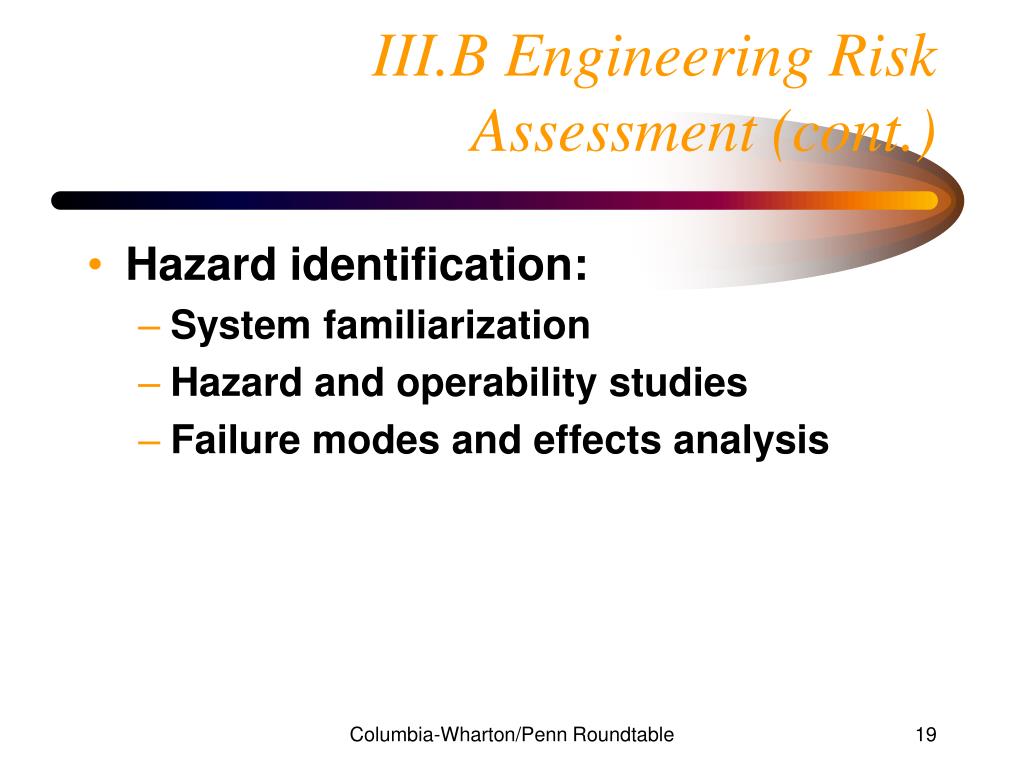 III.B Engineering Risk Assessment (cont.)

• Hazard identification:
– System familiarization
– Hazard and operability studies
– Failure modes and effects analysis

Columbia-Wharton/Penn Roundtable

19